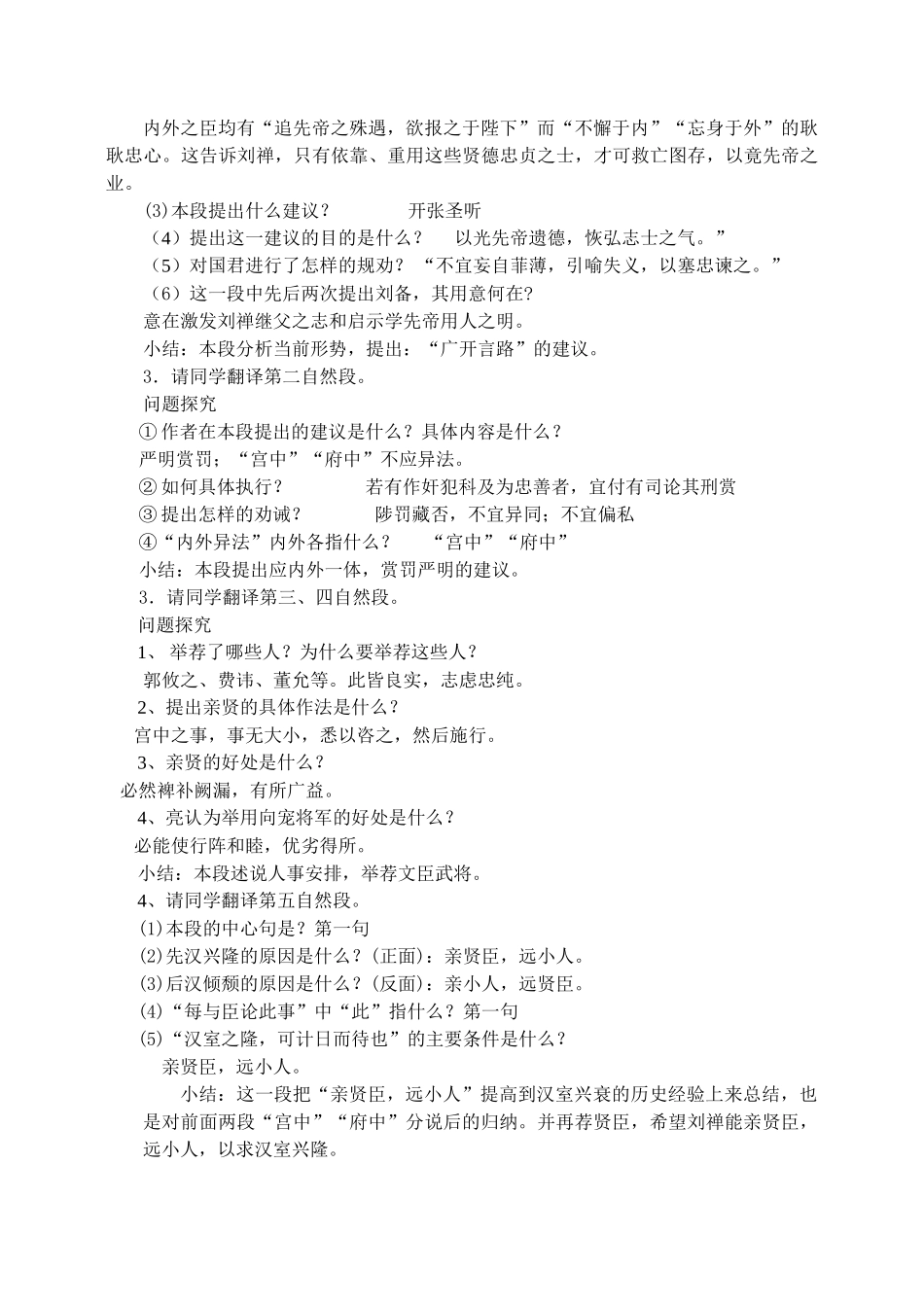 内外之臣均有“追先帝之殊遇，欲报之于陛下”而“不懈于内”“忘身于外”的耿耿忠心。这告诉刘禅，只有依靠、重用这些贤德忠贞之士，才可救亡图存，以竟先帝之业。

⑶本段提出什么建议？　　开张圣听

（4）提出这一建议的目的是什么？　以光先帝遗德，恢弘志士之气。”

（5）对国君进行了怎样的规劝？“不宜妄自菲薄，引喻失义，以塞忠谏之。”

（6）这一段中先后两次提出刘备，其用意何在？

意在激发刘禅继父之志和启示学先帝用人之明。

小结：本段分析当前形势，提出：“广开言路”的建议。

3．请同学翻译第二自然段。

问题探究

①作者在本段提出的建议是什么？具体内容是什么？

严明赏罚；“宫中”“府中”不应异法。

②如何具体执行？　　若有作奸犯科及为忠善者，宜付有司论其刑赏

③提出怎样的劝诫？　　陟罚藏否，不宜异同；不宜偏私

④“内外异法”内外各指什么？　“宫中”“府中”

小结：本段提出应内外一体，赏罚严明的建议。

3．请同学翻译第三、四自然段。

问题探究

1、举荐了哪些人？为什么要举荐这些人？

郭攸之、费祎、董允等。此皆良实，志虑忠纯。

2、提出亲贤的具体作法是什么？

宫中之事，事无大小，悉以咨之，然后施行。

3、亲贤的好处是什么？

必然裨补阙漏，有所广益。

4、亮认为举用向宠将军的好处是什么？

必能使行阵和睦，优劣得所。

小结：本段述说人事安排，举荐文臣武将。

4、请同学翻译第五自然段。

⑴本段的中心句是？第一句

⑵先汉兴隆的原因是什么？(正面)：亲贤臣，远小人。

⑶后汉倾颓的原因是什么？(反面)：亲小人，远贤臣。

⑷“每与臣论此事”中“此”指什么？第一句

⑸“汉室之隆，可计日而待也”的主要条件是什么？

亲贤臣，远小人。

小结：这一段把“亲贤臣，远小人”提高到汉室兴衰的历史经验上来总结，也是对前面两段“宫中”“府中”分说后的归纳。并再荐贤臣，希望刘禅能亲贤臣，远小人，以求汉室兴隆。